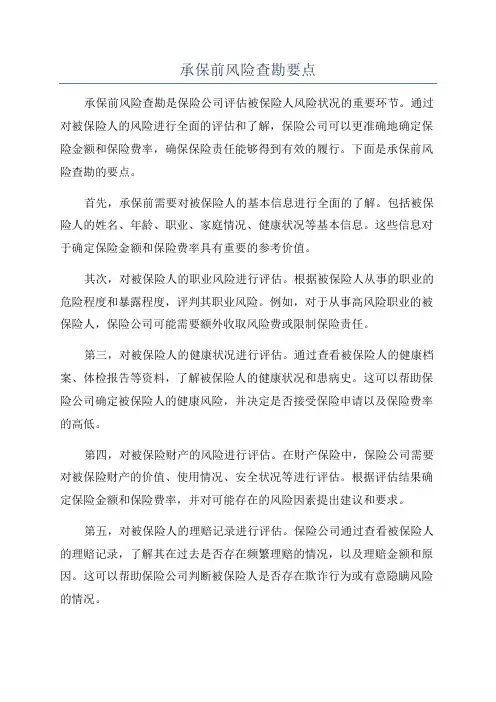 承保前风险查勘要点

承保前风险查勘是保险公司评估被保险人风险状况的重要环节。通过对被保险人的风险进行全面的评估和了解，保险公司可以更准确地确定保险金额和保险费率，确保保险责任能够得到有效的履行。下面是承保前风险查勘的要点。

首先，承保前需要对被保险人的基本信息进行全面的了解。包括被保险人的姓名、年龄、职业、家庭情况、健康状况等基本信息。这些信息对于确定保险金额和保险费率具有重要的参考价值。

其次，对被保险人的职业风险进行评估。根据被保险人从事的职业的危险程度和暴露程度，评判其职业风险。例如，对于从事高风险职业的被保险人，保险公司可能需要额外收取风险费或限制保险责任。

第三，对被保险人的健康状况进行评估。通过查看被保险人的健康档案、体检报告等资料，了解被保险人的健康状况和患病史。这可以帮助保险公司确定被保险人的健康风险，并决定是否接受保险申请以及保险费率的高低。

第四，对被保险财产的风险进行评估。在财产保险中，保险公司需要对被保险财产的价值、使用情况、安全状况等进行评估。根据评估结果确定保险金额和保险费率，并对可能存在的风险因素提出建议和要求。

第五，对被保险人的理赔记录进行评估。保险公司通过查看被保险人的理赔记录，了解其在过去是否存在频繁理赔的情况，以及理赔金额和原因。这可以帮助保险公司判断被保险人是否存在欺诈行为或有意隐瞒风险的情况。